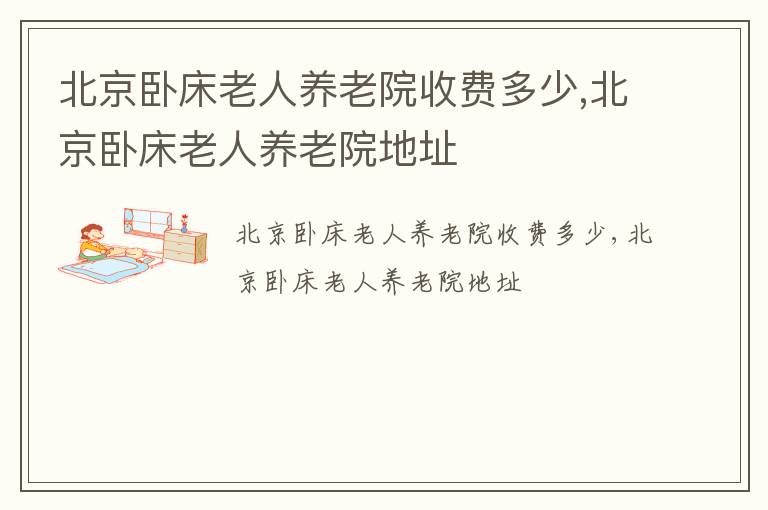 北京卧床老人养老院收费多少,北京卧床老人养老院地址

北京卧床老人养老院收费多少，北京卧床老人养老院地址